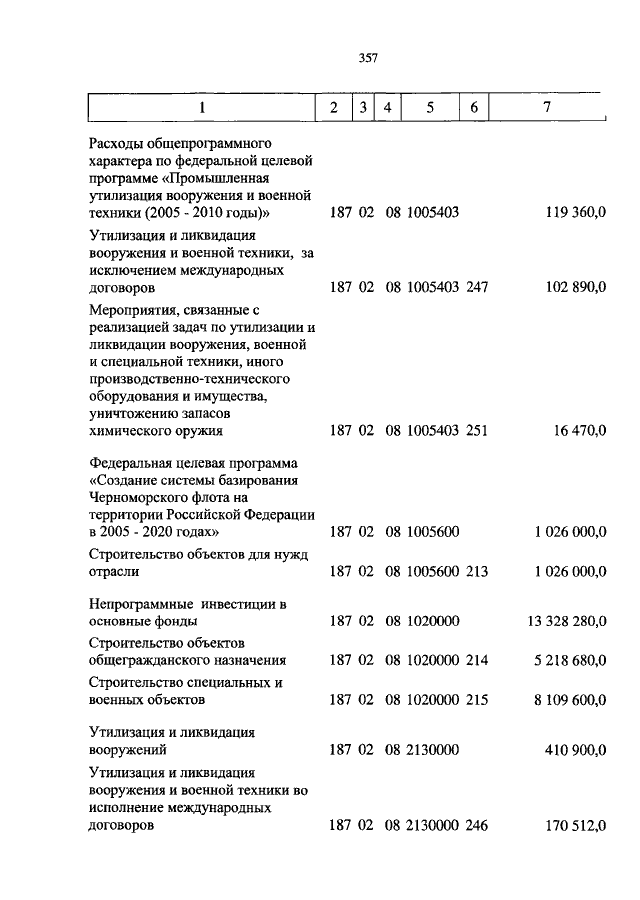 357

| 1 | 2 | 3 | 4 | 5 | 6 | 7 |
|---|---|---|---|---|---|---|
| Расходы общепрограммного характера по федеральной целевой программе «Промышленная утилизация вооружения и военной техники (2005 - 2010 годы)» | 187 | 02 | 08 | 1005403 | | 119 360,0 |
| Утилизация и ликвидация вооружения и военной техники, за исключением международных договоров | 187 | 02 | 08 | 1005403 | 247 | 102 890,0 |
| Мероприятия, связанные с реализацией задач по утилизации и ликвидации вооружения, военной и специальной техники, иного производственно-технического оборудования и имущества, уничтожению запасов химического оружия | 187 | 02 | 08 | 1005403 | 251 | 16 470,0 |
| Федеральная целевая программа «Создание системы базирования Черноморского флота на территории Российской Федерации в 2005 - 2020 годах» | 187 | 02 | 08 | 1005600 | | 1 026 000,0 |
| Строительство объектов для нужд отрасли | 187 | 02 | 08 | 1005600 | 213 | 1 026 000,0 |
| Непрограммные инвестиции в основные фонды | 187 | 02 | 08 | 1020000 | | 13 328 280,0 |
| Строительство объектов общегражданского назначения | 187 | 02 | 08 | 1020000 | 214 | 5 218 680,0 |
| Строительство специальных и военных объектов | 187 | 02 | 08 | 1020000 | 215 | 8 109 600,0 |
| Утилизация и ликвидация вооружений | 187 | 02 | 08 | 2130000 | | 410 900,0 |
| Утилизация и ликвидация вооружения и военной техники во исполнение международных договоров | 187 | 02 | 08 | 2130000 | 246 | 170 512,0 |